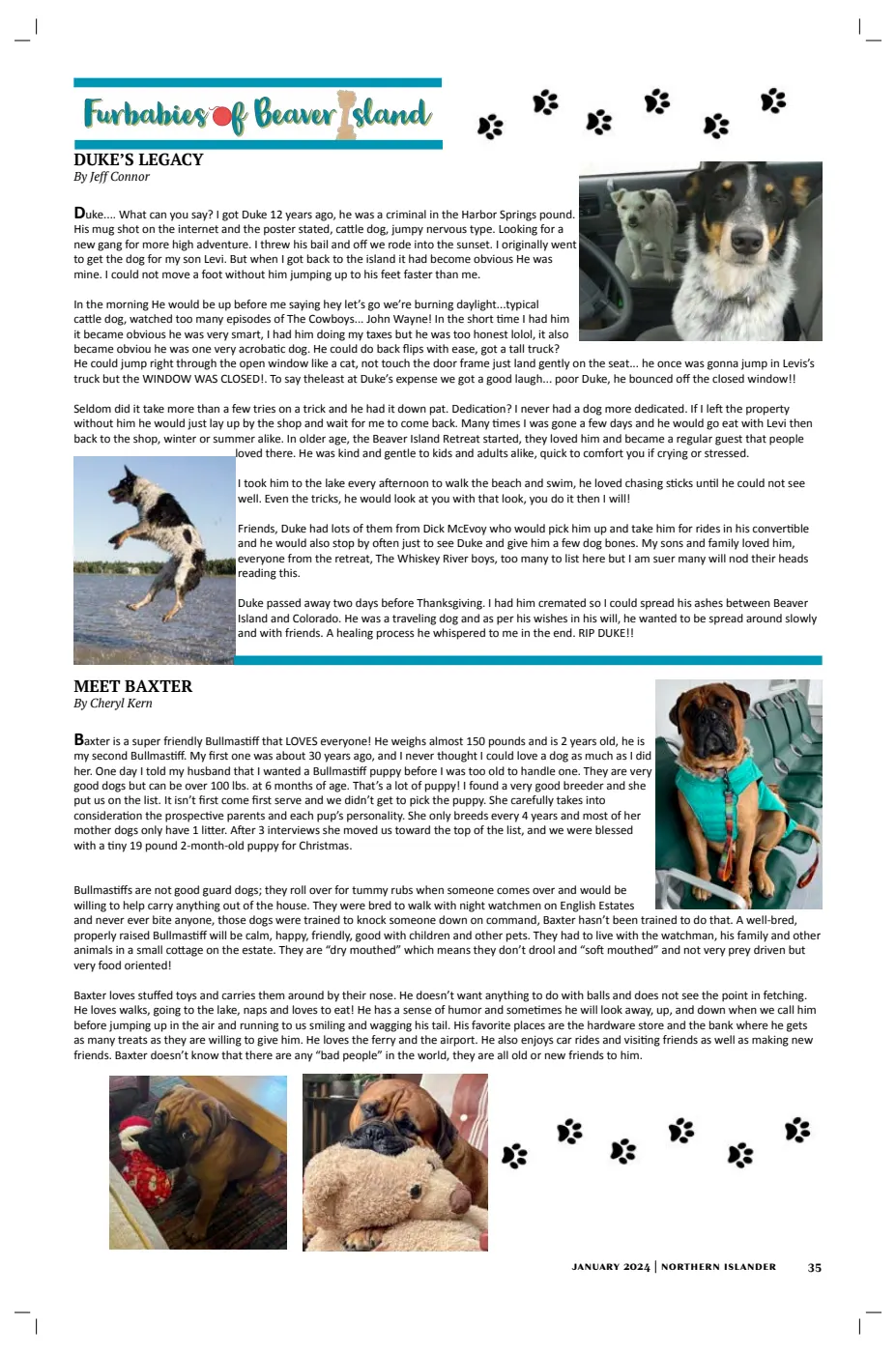 Furbabies of Beaver Island

DUKE'S LEGACY
By Jeff Connor

Duke.... What can you say? I got Duke 12 years ago, he was a criminal in the Harbor Springs pound. His mug shot on the internet and the poster stated, cattle dog, jumpy nervous type. Looking for a new gang for more high adventure. I threw his bail and off we rode into the sunset. I originally went to get the dog for my son Levi. But when I got back to the island it had become obvious He was mine. I could not move a foot without him jumping up to his feet faster than me.

In the morning He would be up before me saying hey let's go we're burning daylight...typical cattle dog, watched too many episodes of The Cowboys... John Wayne! In the short time I had him it became obvious he was very smart, I had him doing my taxes but he was too honest lolol, it also became obviou he was one very acrobatic dog. He could do back flips with ease, got a tall truck? He could jump right through the open window like a cat, not touch the door frame just land gently on the seat... he once was gonna jump in Levis's truck but the WINDOW WAS CLOSED!. To say theleast at Duke's expense we got a good laugh... poor Duke, he bounced off the closed window!!

Seldom did it take more than a few tries on a trick and he had it down pat. Dedication? I never had a dog more dedicated. If I left the property without him he would just lay up by the shop and wait for me to come back. Many times I was gone a few days and he would go eat with Levi then back to the shop, winter or summer alike. In older age, the Beaver Island Retreat started, they loved him and became a regular guest that people loved there. He was kind and gentle to kids and adults alike, quick to comfort you if crying or stressed.

I took him to the lake every afternoon to walk the beach and swim, he loved chasing sticks until he could not see well. Even the tricks, he would look at you with that look, you do it then I will!

Friends, Duke had lots of them from Dick McEvoy who would pick him up and take him for rides in his convertible and he would also stop by often just to see Duke and give him a few dog bones. My sons and family loved him, everyone from the retreat, The Whiskey River boys, too many to list here but I am suer many will nod their heads reading this.

Duke passed away two days before Thanksgiving. I had him cremated so I could spread his ashes between Beaver Island and Colorado. He was a traveling dog and as per his wishes in his will, he wanted to be spread around slowly and with friends. A healing process he whispered to me in the end. RIP DUKE!!

MEET BAXTER
By Cheryl Kern

Baxter is a super friendly Bullmastiff that LOVES everyone! He weighs almost 150 pounds and is 2 years old, he is my second Bullmastiff. My first one was about 30 years ago, and I never thought I could love a dog as much as I did her. One day I told my husband that I wanted a Bullmastiff puppy before I was too old to handle one. They are very good dogs but can be over 100 lbs. at 6 months of age. That's a lot of puppy! I found a very good breeder and she put us on the list. It isn't first come first serve and we didn't get to pick the puppy. She carefully takes into consideration the prospective parents and each pup's personality. She only breeds every 4 years and most of her mother dogs only have 1 litter. After 3 interviews she moved us toward the top of the list, and we were blessed with a tiny 19 pound 2-month-old puppy for Christmas.

Bullmastiffs are not good guard dogs; they roll over for tummy rubs when someone comes over and would be willing to help carry anything out of the house. They were bred to walk with night watchmen on English Estates and never ever bite anyone, those dogs were trained to knock someone down on command, Baxter hasn't been trained to do that. A well-bred, properly raised Bullmastiff will be calm, happy, friendly, good with children and other pets. They had to live with the watchman, his family and other animals in a small cottage on the estate. They are "dry mouthed" which means they don't drool and "soft mouthed" and not very prey driven but very food oriented!

Baxter loves stuffed toys and carries them around by their nose. He doesn't want anything to do with balls and does not see the point in fetching. He loves walks, going to the lake, naps and loves to eat! He has a sense of humor and sometimes he will look away, up, and down when we call him before jumping up in the air and running to us smiling and wagging his tail. His favorite places are the hardware store and the bank where he gets as many treats as they are willing to give him. He loves the ferry and the airport. He also enjoys car rides and visiting friends as well as making new friends. Baxter doesn't know that there are any "bad people" in the world, they are all old or new friends to him.

JANUARY 2024 | NORTHERN ISLANDER 35